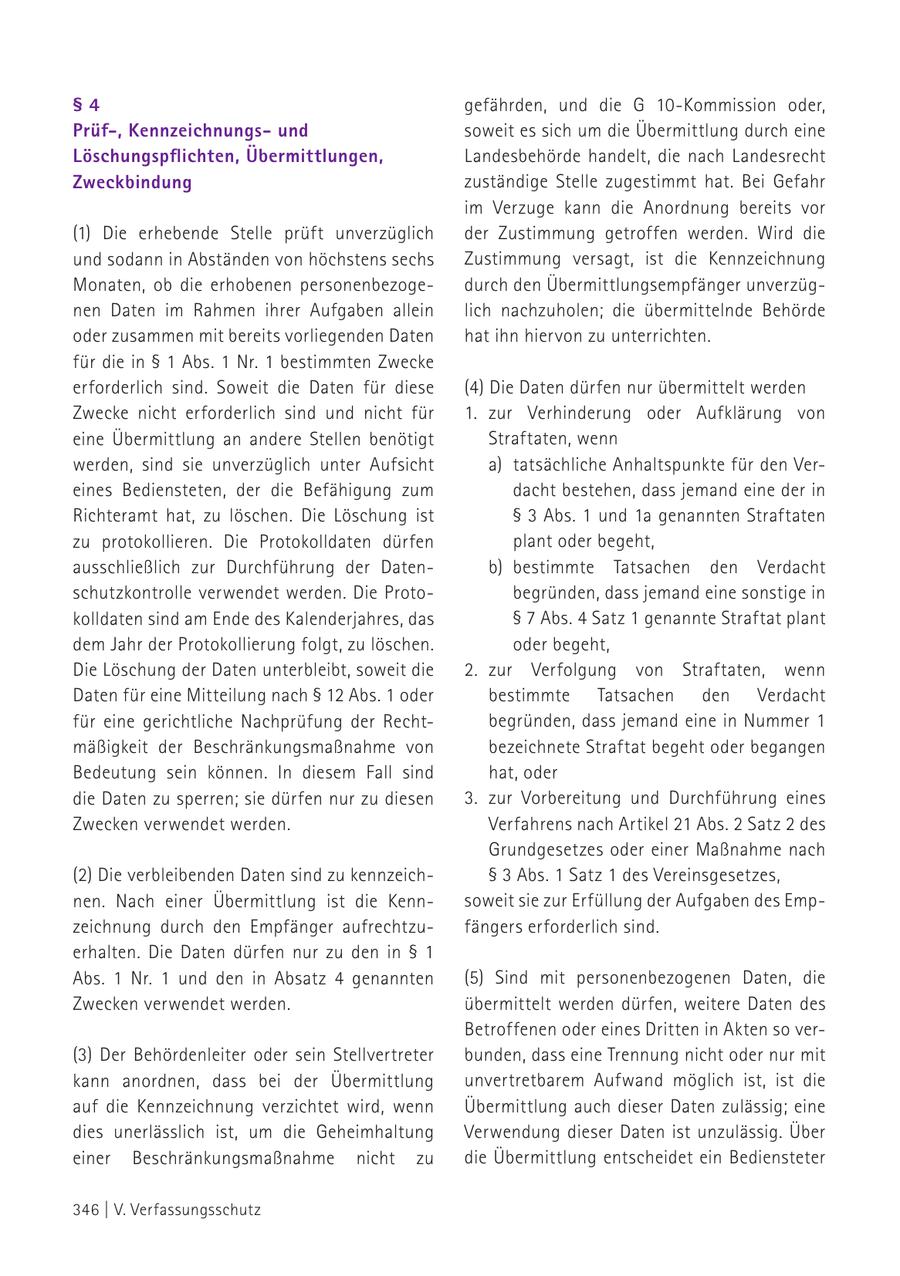 § 4
Prüf-, Kennzeichnungs- und Löschungspflichten, Übermittlungen, Zweckbindung

(1) Die erhebende Stelle prüft unverzüglich und sodann in Abständen von höchstens sechs Monaten, ob die erhobenen personenbezogenen Daten im Rahmen ihrer Aufgaben allein oder zusammen mit bereits vorliegenden Daten für die in § 1 Abs. 1 Nr. 1 bestimmten Zwecke erforderlich sind. Soweit die Daten für diese Zwecke nicht erforderlich sind und nicht für eine Übermittlung an andere Stellen benötigt werden, sind sie unverzüglich unter Aufsicht eines Bediensteten, der die Befähigung zum Richteramt hat, zu löschen. Die Löschung ist zu protokollieren. Die Protokolldaten dürfen ausschließlich zur Durchführung der Datenschutzkontrolle verwendet werden. Die Protokolldaten sind am Ende des Kalenderjahres, das dem Jahr der Protokollierung folgt, zu löschen. Die Löschung der Daten unterbleibt, soweit die Daten für eine Mitteilung nach § 12 Abs. 1 oder für eine gerichtliche Nachprüfung der Rechtmäßigkeit der Beschränkungsmaßnahme von Bedeutung sein können. In diesem Fall sind die Daten zu sperren; sie dürfen nur zu diesen Zwecken verwendet werden.

(2) Die verbleibenden Daten sind zu kennzeichnen. Nach einer Übermittlung ist die Kennzeichnung durch den Empfänger aufrechtzuerhalten. Die Daten dürfen nur zu den in § 1 Abs. 1 Nr. 1 und den in Absatz 4 genannten Zwecken verwendet werden.

(3) Der Behördenleiter oder sein Stellvertreter kann anordnen, dass bei der Übermittlung auf die Kennzeichnung verzichtet wird, wenn dies unerlässlich ist, um die Geheimhaltung einer Beschränkungsmaßnahme nicht zu gefährden, und die G 10-Kommission oder, soweit es sich um die Übermittlung durch eine Landesbehörde handelt, die nach Landesrecht zuständige Stelle zugestimmt hat. Bei Gefahr im Verzuge kann die Anordnung bereits vor der Zustimmung getroffen werden. Wird die Zustimmung versagt, ist die Kennzeichnung durch den Übermittlungsempfänger unverzüglich nachzuholen; die übermittelnde Behörde hat ihn hiervon zu unterrichten.

(4) Die Daten dürfen nur übermittelt werden
1. zur Verhinderung oder Aufklärung von Straftaten, wenn
a) tatsächliche Anhaltspunkte für den Verdacht bestehen, dass jemand eine der in § 3 Abs. 1 und 1a genannten Straftaten plant oder begeht,
b) bestimmte Tatsachen den Verdacht begründen, dass jemand eine sonstige in § 7 Abs. 4 Satz 1 genannte Straftat plant oder begeht,
2. zur Verfolgung von Straftaten, wenn bestimmte Tatsachen den Verdacht begründen, dass jemand eine in Nummer 1 bezeichnete Straftat begeht oder begangen hat, oder
3. zur Vorbereitung und Durchführung eines Verfahrens nach Artikel 21 Abs. 2 Satz 2 des Grundgesetzes oder einer Maßnahme nach § 3 Abs. 1 Satz 1 des Vereinsgesetzes,
soweit sie zur Erfüllung der Aufgaben des Empfängers erforderlich sind.

(5) Sind mit personenbezogenen Daten, die übermittelt werden dürfen, weitere Daten des Betroffenen oder eines Dritten in Akten so verbunden, dass eine Trennung nicht oder nur mit unvertretbarem Aufwand möglich ist, ist die Übermittlung auch dieser Daten zulässig; eine Verwendung dieser Daten ist unzulässig. Über die Übermittlung entscheidet ein Bediensteter

346 | V. Verfassungsschutz